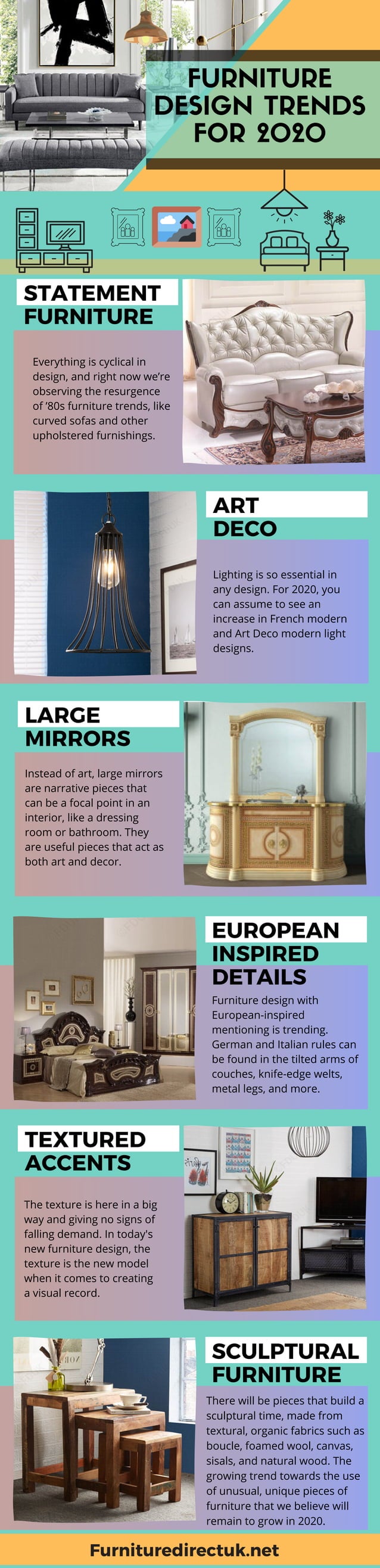 FURNITURE DESIGN TRENDS FOR 2020

STATEMENT FURNITURE

Everything is cyclical in design, and right now we're observing the resurgence of '80s furniture trends, like curved sofas and other upholstered furnishings.

ART DECO

Lighting is so essential in any design. For 2020, you can assume to see an increase in French modern and Art Deco modern light designs.

LARGE MIRRORS

Instead of art, large mirrors are narrative pieces that can be a focal point in an interior, like a dressing room or bathroom. They are useful pieces that act as both art and decor.

EUROPEAN INSPIRED DETAILS

Furniture design with European-inspired mentioning is trending. German and Italian rules can be found in the tilted arms of couches, knife-edge welts, metal legs, and more.

TEXTURED ACCENTS

The texture is here in a big way and giving no signs of falling demand. In today's new furniture design, the texture is the new model when it comes to creating a visual record.

SCULPTURAL FURNITURE

There will be pieces that build a sculptural time, made from textural, organic fabrics such as boucle, foamed wool, canvas, sisals, and natural wood. The growing trend towards the use of unusual, unique pieces of furniture that we believe will remain to grow in 2020.

Furnituredirectuk.net